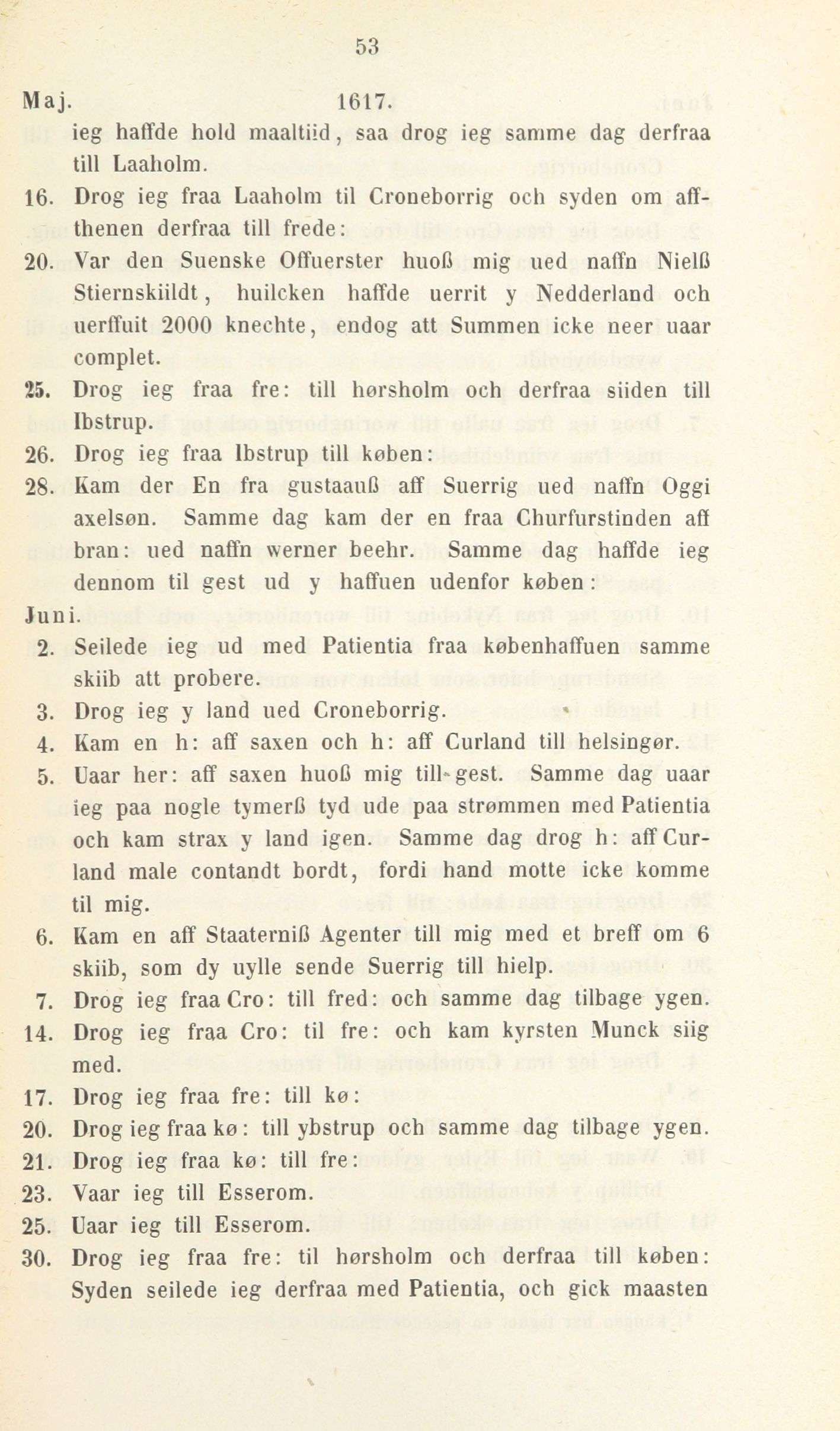 53

Maj. 1617.

ieg haffde hold maaltiid, saa drog ieg samme dag derfraa till Laaholm.

16. Drog ieg fraa Laaholm til Croneborrig och syden om affthenen derfraa till frede:

20. Var den Suenske Offuerster huoß mig ued naffn Nielß Stiernskiildt, huilcken haffde uerrit y Nedderland och uerffuit 2000 knechte, endog att Summen icke neer uaar complet.

25. Drog ieg fraa fre: till hørsholm och derfraa siiden till Ibstrup.

26. Drog ieg fraa Ibstrup till køben:

28. Kam der En fra gustaauß aff Suerrig ued naffn Oggi axelsøn. Samme dag kam der en fraa Churfurstinden aff bran: ued naffn werner beehr. Samme dag haffde ieg dennom til gest ud y haffuen udenfor køben:

Juni.

2. Seilede ieg ud med Patientia fraa københaffuen samme skiib att probere.

3. Drog ieg y land ued Croneborrig.

4. Kam en h: aff saxen och h: aff Curland till helsingør.

5. Uaar her: aff saxen huoß mig till gest. Samme dag uaar ieg paa nogle tymerß tyd ude paa strømmen med Patientia och kam strax y land igen. Samme dag drog h: aff Curland male contandt bordt, fordi hand motte icke komme til mig.

6. Kam en aff Staaterniß Agenter till mig med et breff om 6 skiib, som dy uylle sende Suerrig till hielp.

7. Drog ieg fraa Cro: till fred: och samme dag tilbage ygen.

14. Drog ieg fraa Cro: til fre: och kam kyrsten Munck siig med.

17. Drog ieg fraa fre: till kø:

20. Drog ieg fraa kø: till ybstrup och samme dag tilbage ygen.

21. Drog ieg fraa kø: till fre:

23. Vaar ieg till Esserom.

25. Uaar ieg till Esserom.

30. Drog ieg fraa fre: til hørsholm och derfraa till køben: Syden seilede ieg derfraa med Patientia, och gick maasten